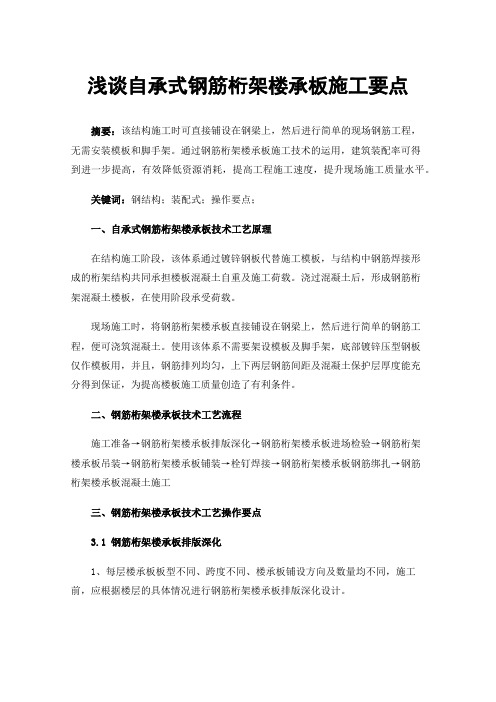 浅谈自承式钢筋桁架楼承板施工要点

摘要：该结构施工时可直接铺设在钢梁上，然后进行简单的现场钢筋工程，无需安装模板和脚手架。通过钢筋桁架楼承板施工技术的运用，建筑装配率可得到进一步提高，有效降低资源消耗，提高工程施工速度，提升现场施工质量水平。

关键词：钢结构；装配式；操作要点；

一、自承式钢筋桁架楼承板技术工艺原理

在结构施工阶段，该体系通过镀锌钢板代替施工模板，与结构中钢筋焊接形成的桁架结构共同承担楼板混凝土自重及施工荷载。浇过混凝土后，形成钢筋桁架混凝土楼板，在使用阶段承受荷载。

现场施工时，将钢筋桁架楼承板直接铺设在钢梁上，然后进行简单的钢筋工程，便可浇筑混凝土。使用该体系不需要架设模板及脚手架，底部镀锌压型钢板仅作模板用，并且，钢筋排列均匀，上下两层钢筋间距及混凝土保护层厚度能充分得到保证，为提高楼板施工质量创造了有利条件。

二、钢筋桁架楼承板技术工艺流程

施工准备→钢筋桁架楼承板排版深化→钢筋桁架楼承板进场检验→钢筋桁架楼承板吊装→钢筋桁架楼承板铺装→栓钉焊接→钢筋桁架楼承板钢筋绑扎→钢筋桁架楼承板混凝土施工

三、钢筋桁架楼承板技术工艺操作要点

3.1 钢筋桁架楼承板排版深化

1、每层楼承板板型不同、跨度不同、楼承板铺设方向及数量均不同，施工前，应根据楼层的具体情况进行钢筋桁架楼承板排版深化设计。